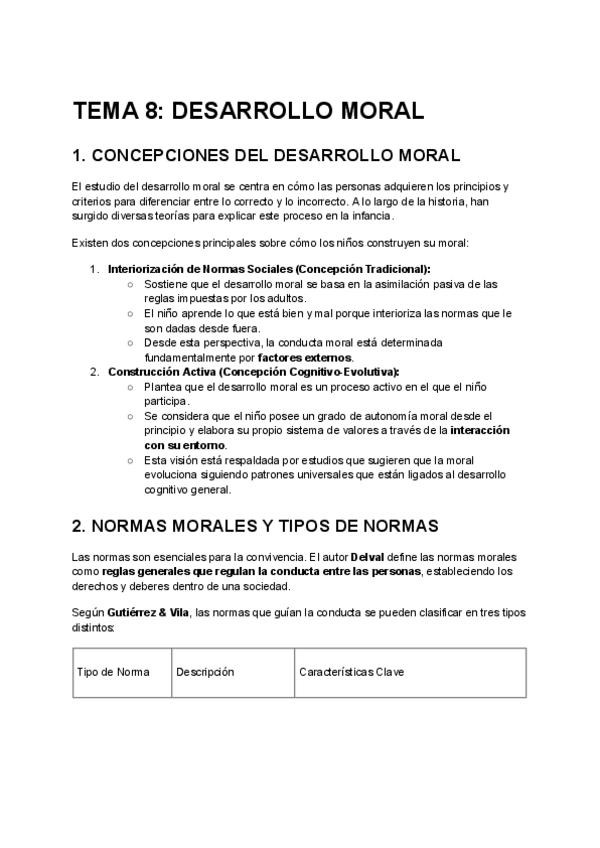 TEMA 8: DESARROLLO MORAL

1. CONCEPCIONES DEL DESARROLLO MORAL

El estudio del desarrollo moral se centra en cómo las personas adquieren los principios y criterios para diferenciar entre lo correcto y lo incorrecto. A lo largo de la historia, han surgido diversas teorías para explicar este proceso en la infancia.

Existen dos concepciones principales sobre cómo los niños construyen su moral:

1. Interiorización de Normas Sociales (Concepción Tradicional):
   ○ Sostiene que el desarrollo moral se basa en la asimilación pasiva de las reglas impuestas por los adultos.
   ○ El niño aprende lo que está bien y mal porque interioriza las normas que le son dadas desde fuera.
   ○ Desde esta perspectiva, la conducta moral está determinada fundamentalmente por factores externos.
2. Construcción Activa (Concepción Cognitivo-Evolutiva):
   ○ Plantea que el desarrollo moral es un proceso activo en el que el niño participa.
   ○ Se considera que el niño posee un grado de autonomía moral desde el principio y elabora su propio sistema de valores a través de la interacción con su entorno.
   ○ Esta visión está respaldada por estudios que sugieren que la moral evoluciona siguiendo patrones universales que están ligados al desarrollo cognitivo general.

2. NORMAS MORALES Y TIPOS DE NORMAS

Las normas son esenciales para la convivencia. El autor Delval define las normas morales como reglas generales que regulan la conducta entre las personas, estableciendo los derechos y deberes dentro de una sociedad.

Según Gutiérrez & Vila, las normas que guían la conducta se pueden clasificar en tres tipos distintos:

| Tipo de Norma | Descripción | Características Clave |
|---|---|---|